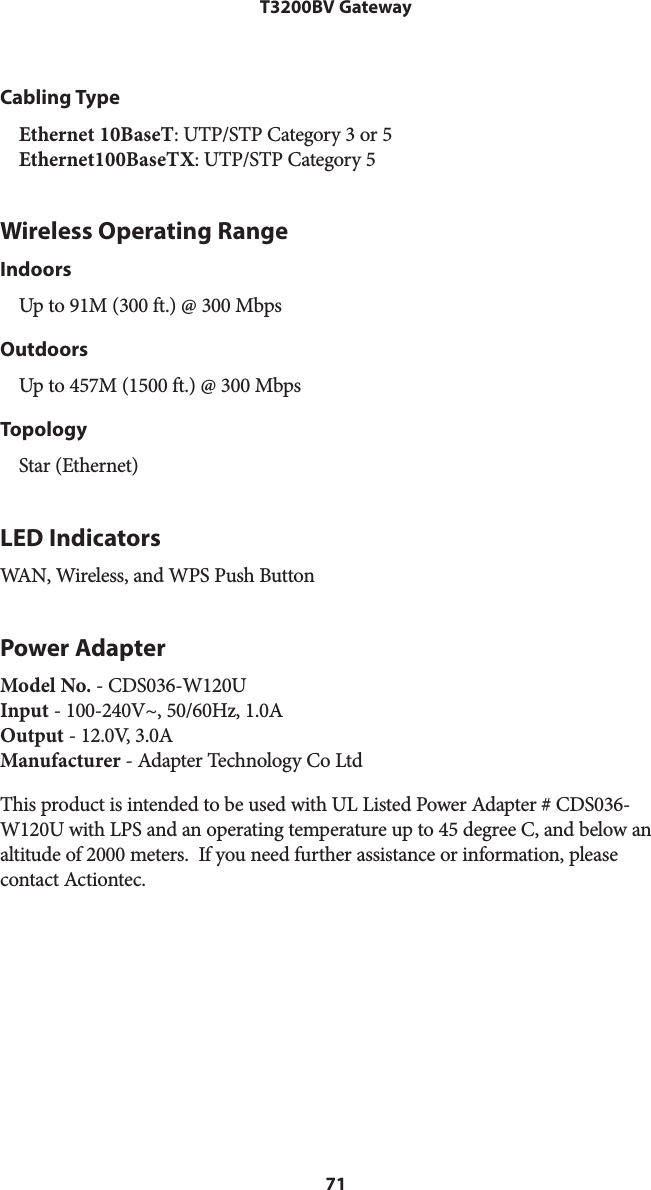 T3200BV Gateway

Cabling Type

Ethernet 10BaseT: UTP/STP Category 3 or 5
Ethernet100BaseTX: UTP/STP Category 5

Wireless Operating Range

Indoors

Up to 91M (300 ft.) @ 300 Mbps

Outdoors

Up to 457M (1500 ft.) @ 300 Mbps

Topology

Star (Ethernet)

LED Indicators

WAN, Wireless, and WPS Push Button

Power Adapter

Model No. - CDS036-W120U
Input - 100-240V~, 50/60Hz, 1.0A
Output - 12.0V, 3.0A
Manufacturer - Adapter Technology Co Ltd

This product is intended to be used with UL Listed Power Adapter # CDS036-W120U with LPS and an operating temperature up to 45 degree C, and below an altitude of 2000 meters. If you need further assistance or information, please contact Actiontec.

71